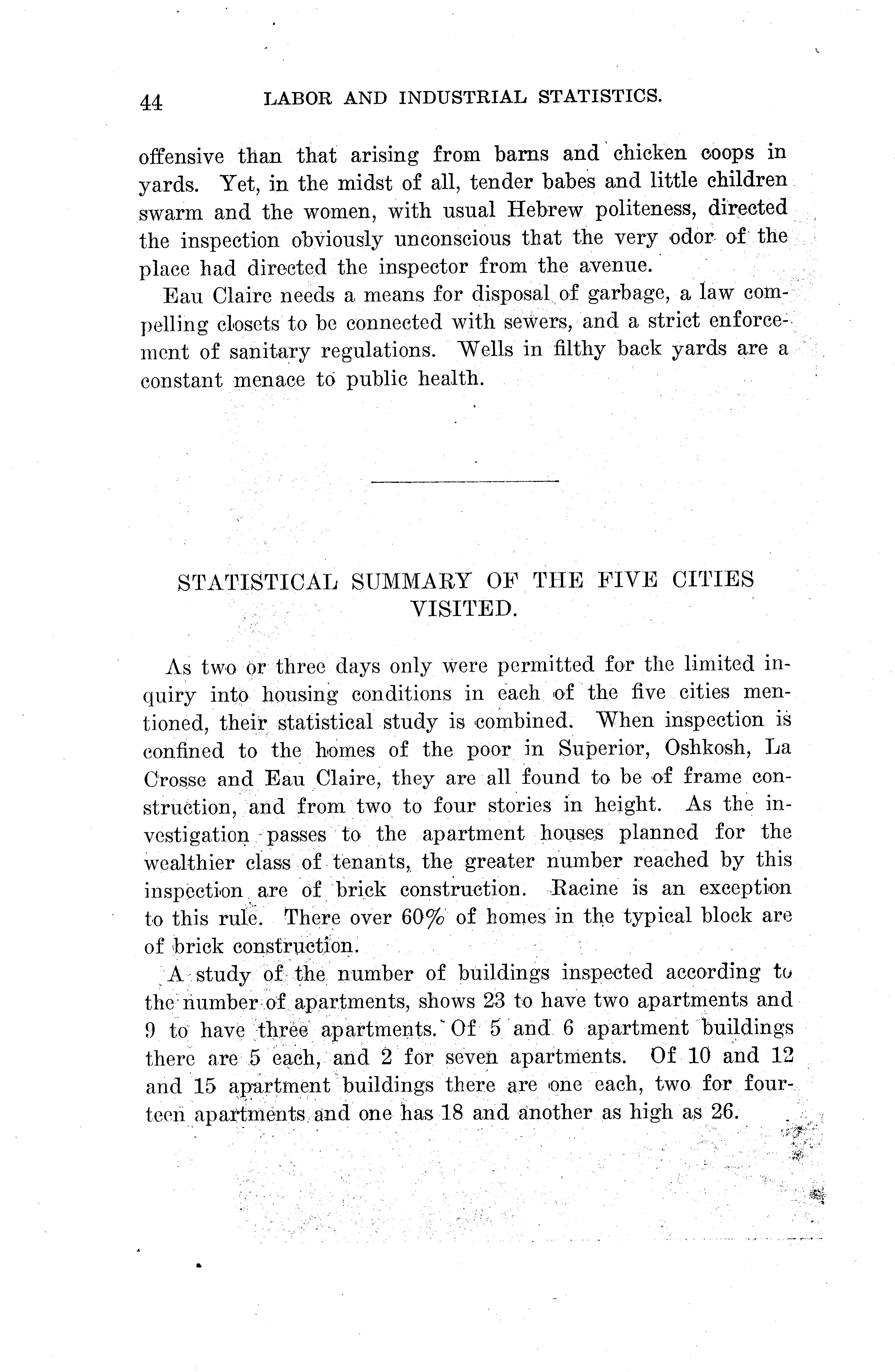 44 LABOR AND INDUSTRIAL STATISTICS.

offensive than that arising from barns and chicken coops in yards. Yet, in the midst of all, tender babes and little children swarm and the women, with usual Hebrew politeness, directed the inspection obviously unconscious that the very odor of the place had directed the inspector from the avenue.

Eau Claire needs a means for disposal of garbage, a law compelling closets to be connected with sewers, and a strict enforcement of sanitary regulations. Wells in filthy back yards are a constant menace to public health.

STATISTICAL SUMMARY OF THE FIVE CITIES VISITED.

As two or three days only were permitted for the limited inquiry into housing conditions in each of the five cities mentioned, their statistical study is combined. When inspection is confined to the homes of the poor in Superior, Oshkosh, La Crosse and Eau Claire, they are all found to be of frame construction, and from two to four stories in height. As the investigation passes to the apartment houses planned for the wealthier class of tenants, the greater number reached by this inspection are of brick construction. Racine is an exception to this rule. There over 60% of homes in the typical block are of brick construction.

A study of the number of buildings inspected according to the number of apartments, shows 23 to have two apartments and 9 to have three apartments. Of 5 and 6 apartment buildings there are 5 each, and 2 for seven apartments. Of 10 and 12 and 15 apartment buildings there are one each, two for fourteen apartments and one has 18 and another as high as 26.